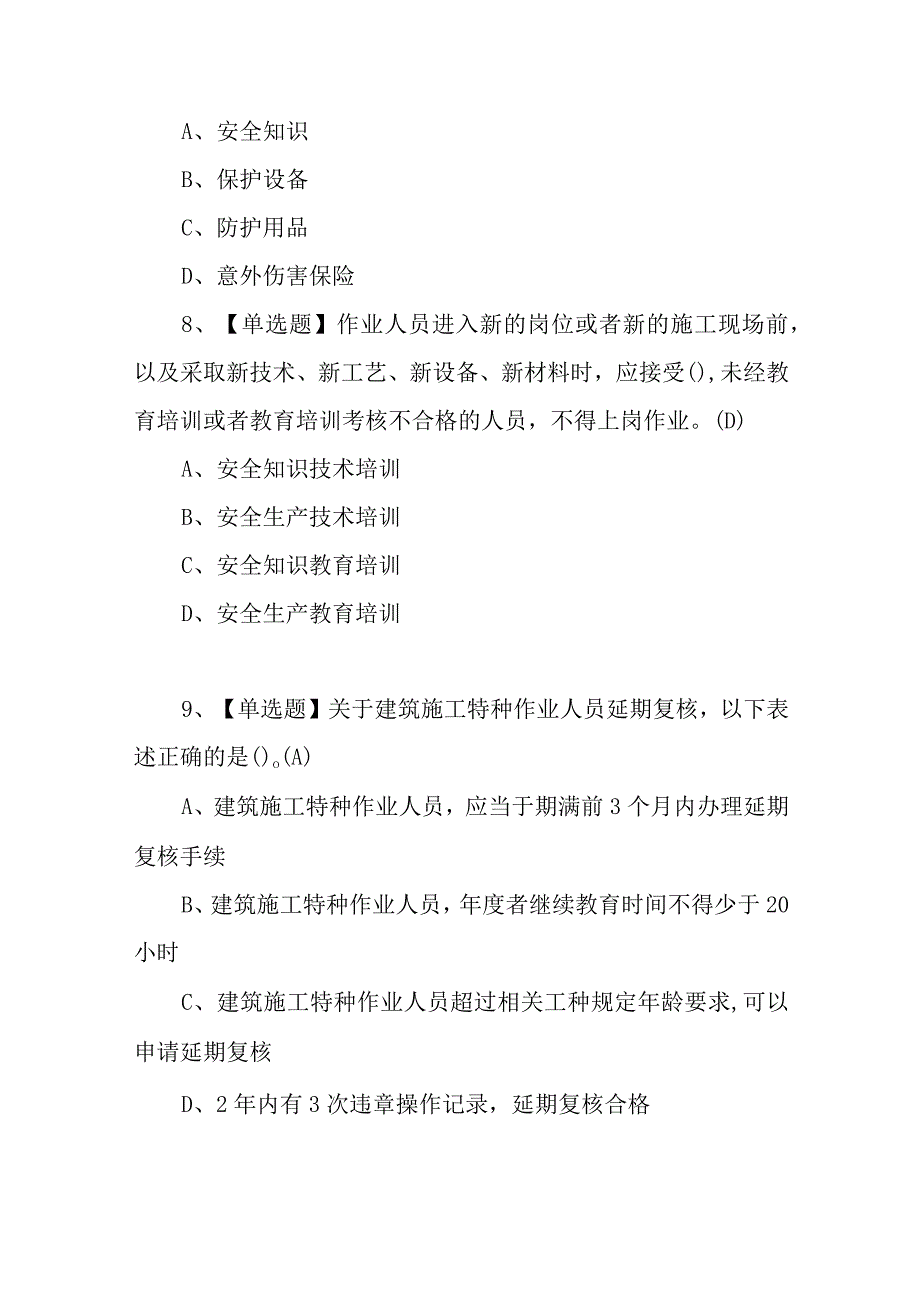 A、安全知识

B、保护设备

C、防护用品

D、意外伤害保险

8、【单选题】作业人员进入新的岗位或者新的施工现场前，以及采取新技术、新工艺、新设备、新材料时，应接受(),未经教育培训或者教育培训考核不合格的人员，不得上岗作业。(D)

A、安全知识技术培训

B、安全生产技术培训

C、安全知识教育培训

D、安全生产教育培训

9、【单选题】关于建筑施工特种作业人员延期复核，以下表述正确的是()。(A)

A、建筑施工特种作业人员，应当于期满前3个月内办理延期复核手续

B、建筑施工特种作业人员，年度者继续教育时间不得少于20小时

C、建筑施工特种作业人员超过相关工种规定年龄要求,可以申请延期复核

D、2年内有3次违章操作记录，延期复核合格